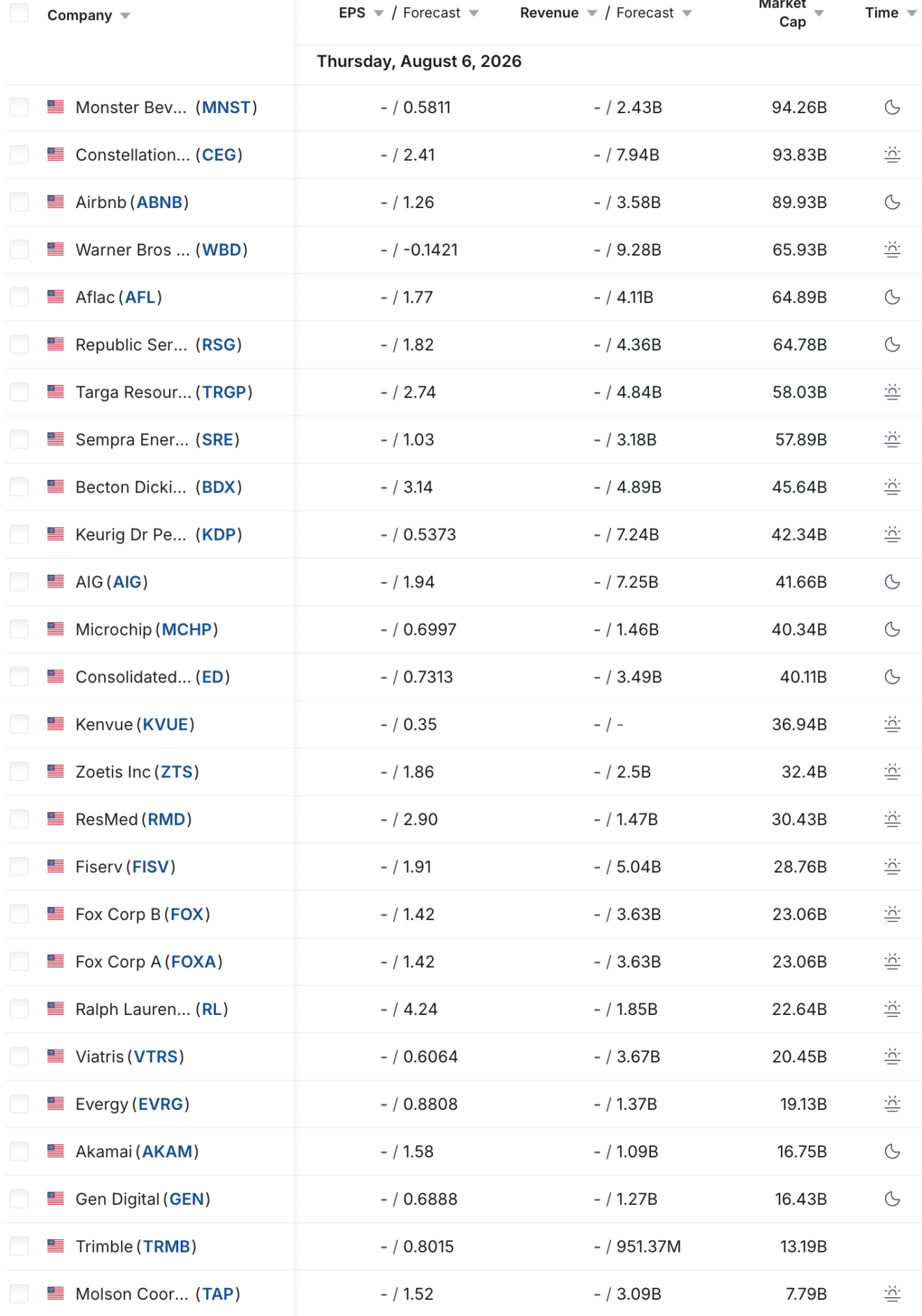 | Company | EPS / Forecast | Revenue / Forecast | Market Cap | Time |
|---|---|---|---|---|
| Thursday, August 6, 2026 | | | | |
| Monster Bev... (MNST) | - / 0.5811 | - / 2.43B | 94.26B | |
| Constellation... (CEG) | - / 2.41 | - / 7.94B | 93.83B | |
| Airbnb (ABNB) | - / 1.26 | - / 3.58B | 89.93B | |
| Warner Bros ... (WBD) | - / -0.1421 | - / 9.28B | 65.93B | |
| Aflac (AFL) | - / 1.77 | - / 4.11B | 64.89B | |
| Republic Ser... (RSG) | - / 1.82 | - / 4.36B | 64.78B | |
| Targa Resour... (TRGP) | - / 2.74 | - / 4.84B | 58.03B | |
| Sempra Ener... (SRE) | - / 1.03 | - / 3.18B | 57.89B | |
| Becton Dicki... (BDX) | - / 3.14 | - / 4.89B | 45.64B | |
| Keurig Dr Pe... (KDP) | - / 0.5373 | - / 7.24B | 42.34B | |
| AIG (AIG) | - / 1.94 | - / 7.25B | 41.66B | |
| Microchip (MCHP) | - / 0.6997 | - / 1.46B | 40.34B | |
| Consolidated... (ED) | - / 0.7313 | - / 3.49B | 40.11B | |
| Kenvue (KVUE) | - / 0.35 | - / - | 36.94B | |
| Zoetis Inc (ZTS) | - / 1.86 | - / 2.5B | 32.4B | |
| ResMed (RMD) | - / 2.90 | - / 1.47B | 30.43B | |
| Fiserv (FISV) | - / 1.91 | - / 5.04B | 28.76B | |
| Fox Corp B (FOX) | - / 1.42 | - / 3.63B | 23.06B | |
| Fox Corp A (FOXA) | - / 1.42 | - / 3.63B | 23.06B | |
| Ralph Lauren... (RL) | - / 4.24 | - / 1.85B | 22.64B | |
| Viatris (VTRS) | - / 0.6064 | - / 3.67B | 20.45B | |
| Evergy (EVRG) | - / 0.8808 | - / 1.37B | 19.13B | |
| Akamai (AKAM) | - / 1.58 | - / 1.09B | 16.75B | |
| Gen Digital (GEN) | - / 0.6888 | - / 1.27B | 16.43B | |
| Trimble (TRMB) | - / 0.8015 | - / 951.37M | 13.19B | |
| Molson Coor... (TAP) | - / 1.52 | - / 3.09B | 7.79B | |